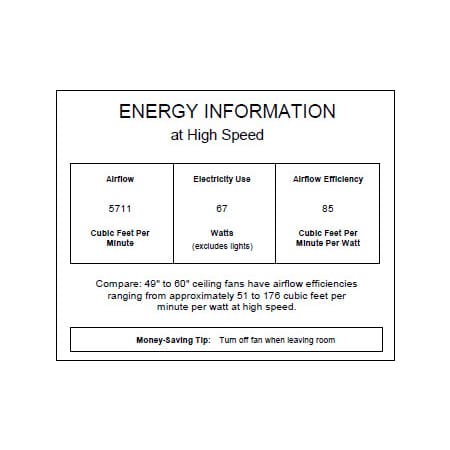 ENERGY INFORMATION
at High Speed

| Airflow | Electricity Use | Airflow Efficiency |
|---|---|---|
| 5711 | 67 | 85 |
| Cubic Feet Per Minute | Watts (excludes lights) | Cubic Feet Per Minute Per Watt |

Compare: 49" to 60" ceiling fans have airflow efficiencies ranging from approximately 51 to 176 cubic feet per minute per watt at high speed.

Money-Saving Tip: Turn off fan when leaving room